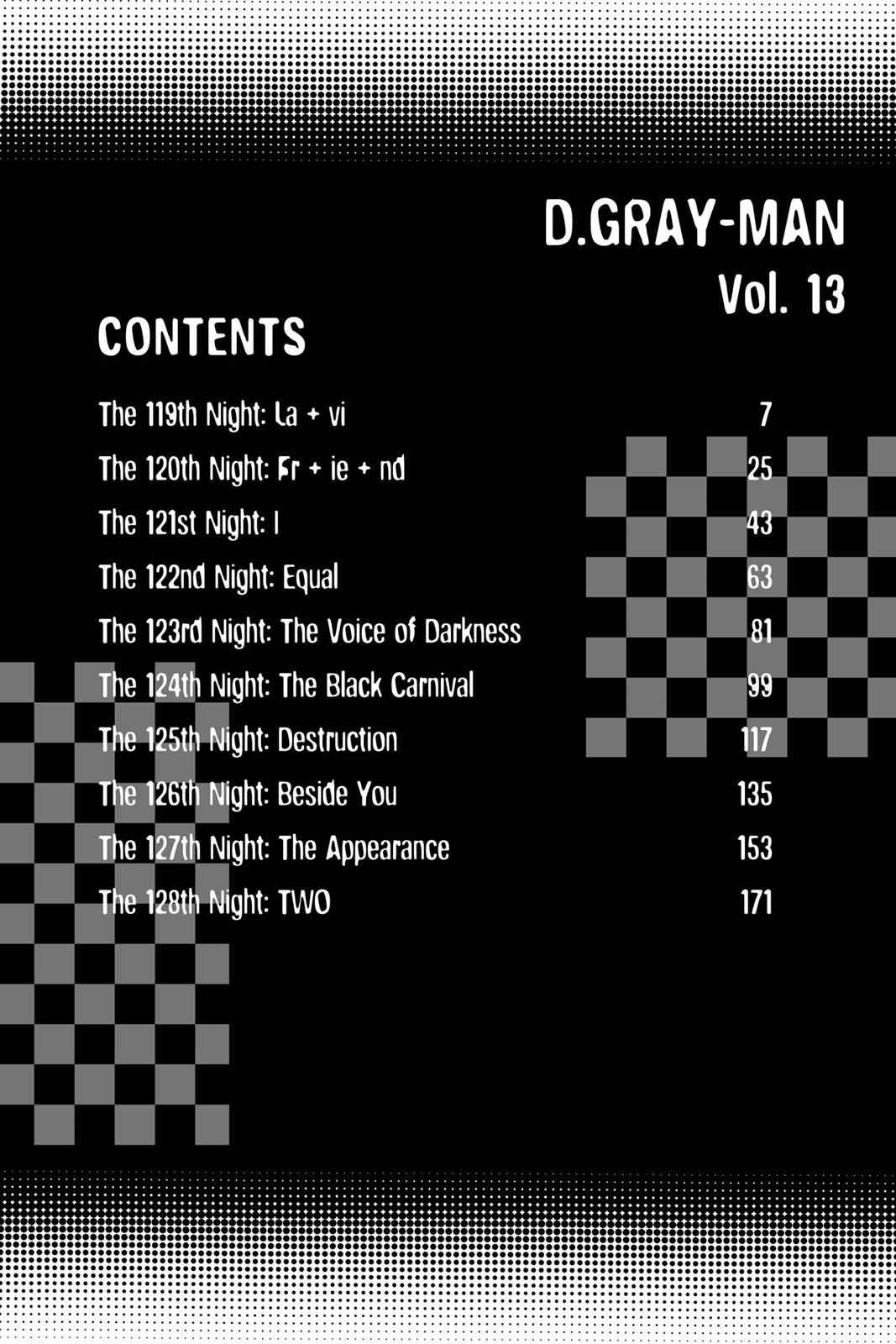 D.GRAY-MAN
Vol. 13

CONTENTS

The 119th Night: La + vi 7
The 120th Night: Fr + ie + nd 25
The 121st Night: I 43
The 122nd Night: Equal 63
The 123rd Night: The Voice of Darkness 81
The 124th Night: The Black Carnival 99
The 125th Night: Destruction 117
The 126th Night: Beside You 135
The 127th Night: The Appearance 153
The 128th Night: TWO 171